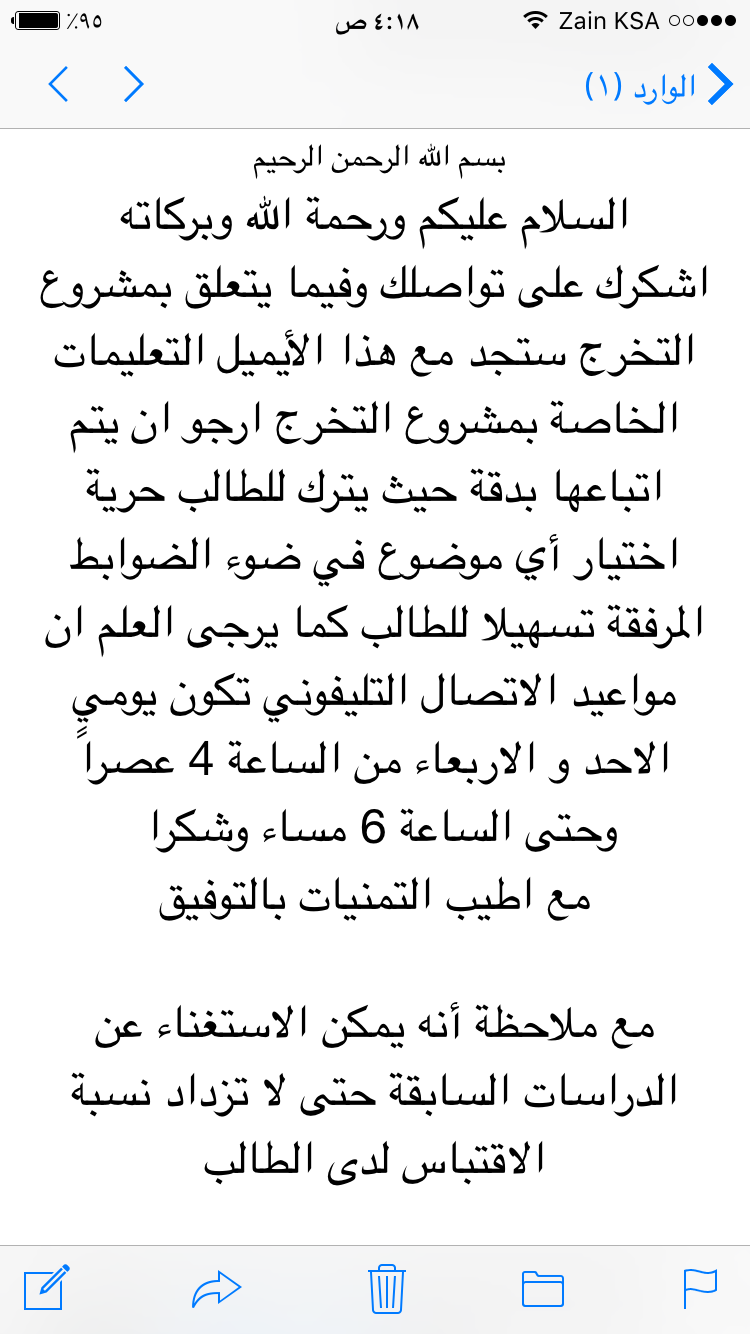 Zain KSA ٤:١٨ ص ٪٩٥

الوارد (١)

بسم الله الرحمن الرحيم
السلام عليكم ورحمة الله وبركاته
اشكرك على تواصلك وفيما يتعلق بمشروع التخرج ستجد مع هذا الأيميل التعليمات الخاصة بمشروع التخرج ارجو ان يتم اتباعها بدقة حيث يترك للطالب حرية اختيار أي موضوع في ضوء الضوابط المرفقة تسهيلا للطالب كما يرجى العلم ان مواعيد الاتصال التليفوني تكون يومي الاحد و الاربعاء من الساعة 4 عصراً وحتى الساعة 6 مساء وشكرا
مع اطيب التمنيات بالتوفيق

مع ملاحظة أنه يمكن الاستغناء عن الدراسات السابقة حتى لا تزداد نسبة الاقتباس لدى الطالب